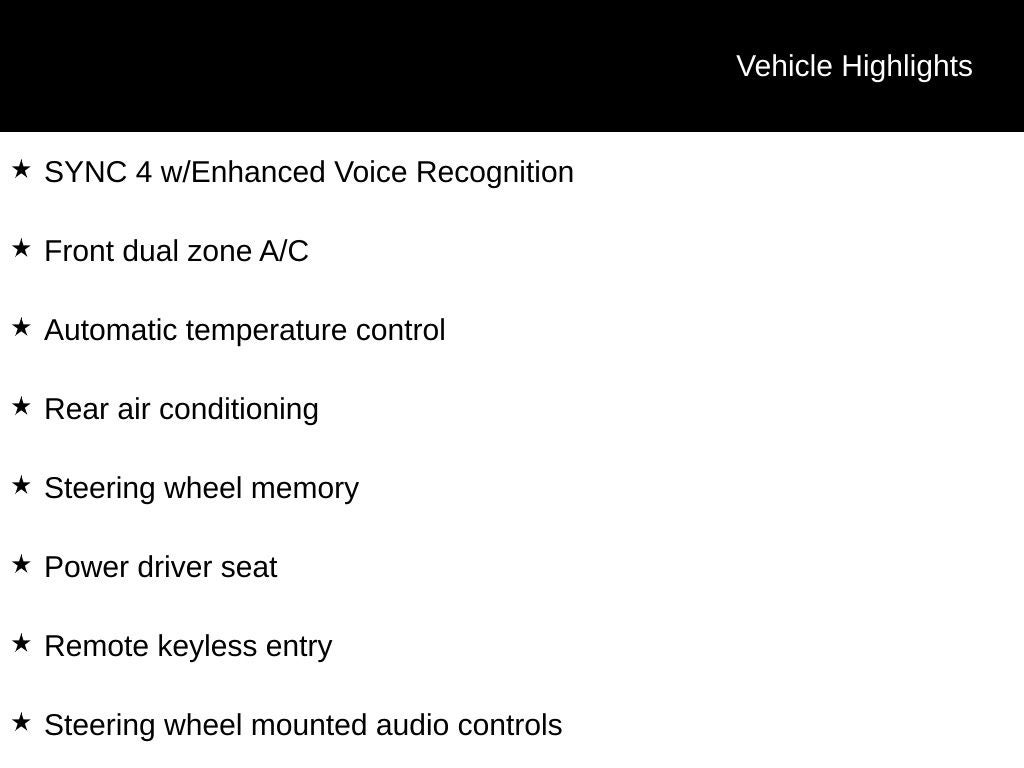 Vehicle Highlights

★ SYNC 4 w/Enhanced Voice Recognition

★ Front dual zone A/C

★ Automatic temperature control

★ Rear air conditioning

★ Steering wheel memory

★ Power driver seat

★ Remote keyless entry

★ Steering wheel mounted audio controls